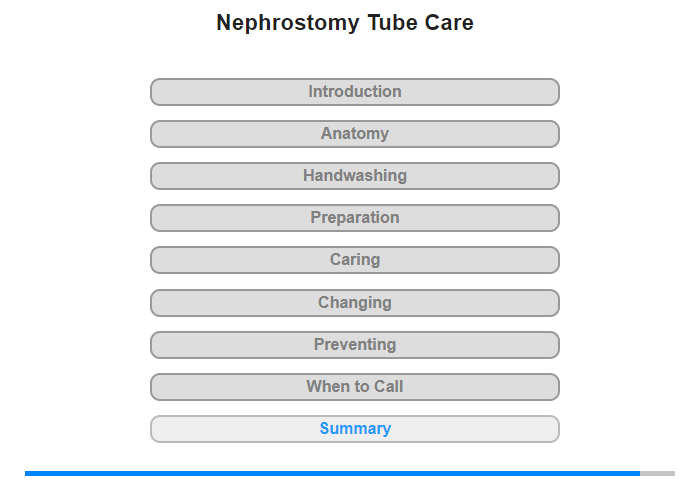 Nephrostomy Tube Care

Introduction

Anatomy

Handwashing

Preparation

Caring

Changing

Preventing

When to Call

Summary